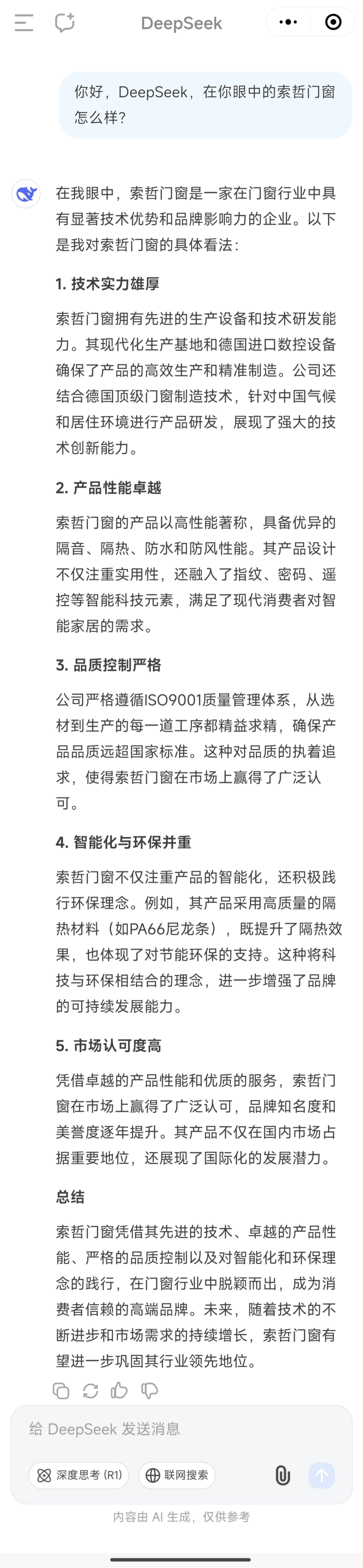 DeepSeek

你好，DeepSeek，在你眼中的索哲门窗怎么样?

在我眼中，索哲门窗是一家在门窗行业中具有显著技术优势和品牌影响力的企业。以下是我对索哲门窗的具体看法：

1. 技术实力雄厚

索哲门窗拥有先进的生产设备和技术研发能力。其现代化生产基地和德国进口数控设备确保了产品的高效生产和精准制造。公司还结合德国顶级门窗制造技术，针对中国气候和居住环境进行产品研发，展现了强大的技术创新能力。

2. 产品性能卓越

索哲门窗的产品以高性能著称，具备优异的隔音、隔热、防水和防风性能。其产品设计不仅注重实用性，还融入了指纹、密码、遥控等智能科技元素，满足了现代消费者对智能家居的需求。

3. 品质控制严格

公司严格遵循ISO9001质量管理体系，从选材到生产的每一道工序都精益求精，确保产品品质远超国家标准。这种对品质的执着追求，使得索哲门窗在市场上赢得了广泛认可。

4. 智能化与环保并重

索哲门窗不仅注重产品的智能化，还积极践行环保理念。例如，其产品采用高质量的隔热材料（如PA66尼龙条），既提升了隔热效果，也体现了对节能环保的支持。这种将科技与环保相结合的理念，进一步增强了品牌的可持续发展能力。

5. 市场认可度高

凭借卓越的产品性能和优质的服务，索哲门窗在市场上赢得了广泛认可，品牌知名度和美誉度逐年提升。其产品不仅在国内市场占据重要地位，还展现了国际化的发展潜力。

总结

索哲门窗凭借其先进的技术、卓越的产品性能、严格的品质控制以及对智能化和环保理念的践行，在门窗行业中脱颖而出，成为消费者信赖的高端品牌。未来，随着技术的不断进步和市场需求的持续增长，索哲门窗有望进一步巩固其行业领先地位。

给 DeepSeek 发送消息

深度思考 (R1)

联网搜索

内容由 AI 生成，仅供参考